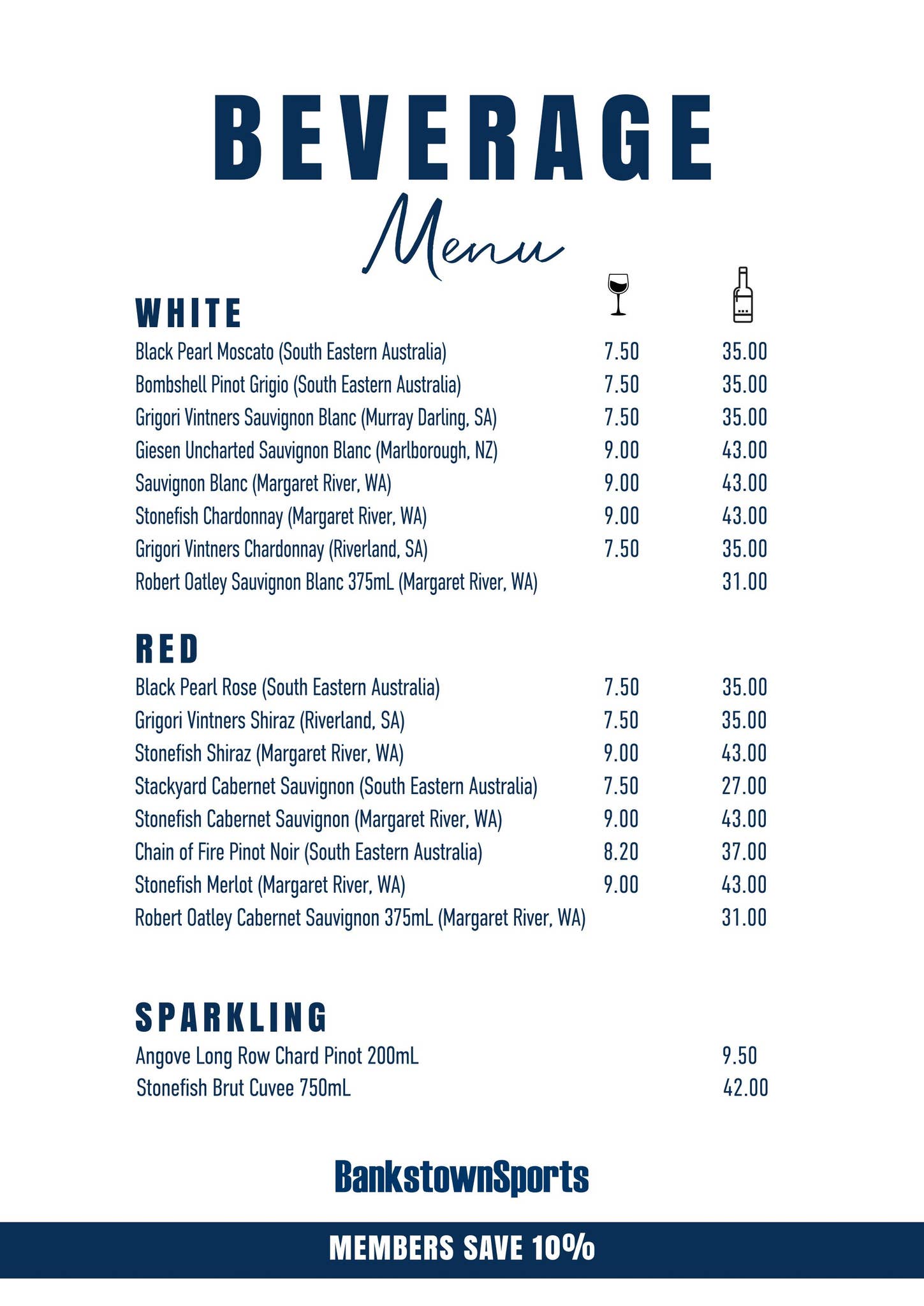 BEVERAGE
Menu

WHITE

Black Pearl Moscato (South Eastern Australia) 7.50 35.00
Bombshell Pinot Grigio (South Eastern Australia) 7.50 35.00
Grigori Vintners Sauvignon Blanc (Murray Darling, SA) 7.50 35.00
Giesen Uncharted Sauvignon Blanc (Marlborough, NZ) 9.00 43.00
Sauvignon Blanc (Margaret River, WA) 9.00 43.00
Stonefish Chardonnay (Margaret River, WA) 9.00 43.00
Grigori Vintners Chardonnay (Riverland, SA) 7.50 35.00
Robert Oatley Sauvignon Blanc 375mL (Margaret River, WA) 31.00

RED

Black Pearl Rose (South Eastern Australia) 7.50 35.00
Grigori Vintners Shiraz (Riverland, SA) 7.50 35.00
Stonefish Shiraz (Margaret River, WA) 9.00 43.00
Stackyard Cabernet Sauvignon (South Eastern Australia) 7.50 27.00
Stonefish Cabernet Sauvignon (Margaret River, WA) 9.00 43.00
Chain of Fire Pinot Noir (South Eastern Australia) 8.20 37.00
Stonefish Merlot (Margaret River, WA) 9.00 43.00
Robert Oatley Cabernet Sauvignon 375mL (Margaret River, WA) 31.00

SPARKLING

Angove Long Row Chard Pinot 200mL 9.50
Stonefish Brut Cuvee 750mL 42.00

BankstownSports

MEMBERS SAVE 10%